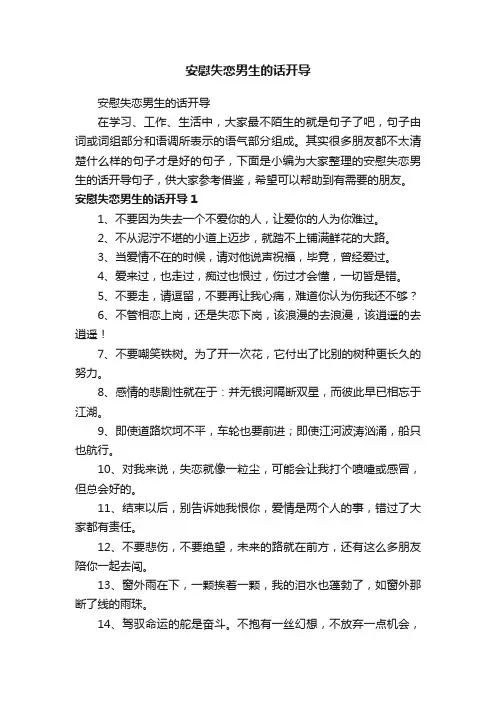 安慰失恋男生的话开导

安慰失恋男生的话开导

在学习、工作、生活中，大家最不陌生的就是句子了吧，句子由词或词组部分和语调所表示的语气部分组成。其实很多朋友都不太清楚什么样的句子才是好的句子，下面是小编为大家整理的安慰失恋男生的话开导句子，供大家参考借鉴，希望可以帮助到有需要的朋友。

安慰失恋男生的话开导 1

1、不要因为失去一个不爱你的人，让爱你的人为你难过。

2、不从泥泞不堪的小道上迈步，就踏不上铺满鲜花的大路。

3、当爱情不在的时候，请对他说声祝福，毕竟，曾经爱过。

4、爱来过，也走过，痴过也恨过，伤过才会懂，一切皆是错。

5、不要走，请逗留，不要再让我心痛，难道你认为伤我还不够？

6、不管相恋上岗，还是失恋下岗，该浪漫的去浪漫，该逍遥的去逍遥！

7、不要嘲笑铁树。为了开一次花，它付出了比别的树种更长久的努力。

8、感情的悲剧性就在于：并无银河隔断双星，而彼此早已相忘于江湖。

9、即使道路坎坷不平，车轮也要前进；即使江河波涛汹涌，船只也航行。

10、对我来说，失恋就像一粒尘，可能会让我打个喷嚏或感冒，但总会好的。

11、结束以后，别告诉她我恨你，爱情是两个人的事，错过了大家都有责任。

12、不要悲伤，不要绝望，未来的路就在前方，还有这么多朋友陪你一起去闯。

13、窗外雨在下，一颗挨着一颗，我的泪水也蓬勃了，如窗外那断了线的雨珠。

14、驾驭命运的舵是奋斗。不抱有一丝幻想，不放弃一点机会，